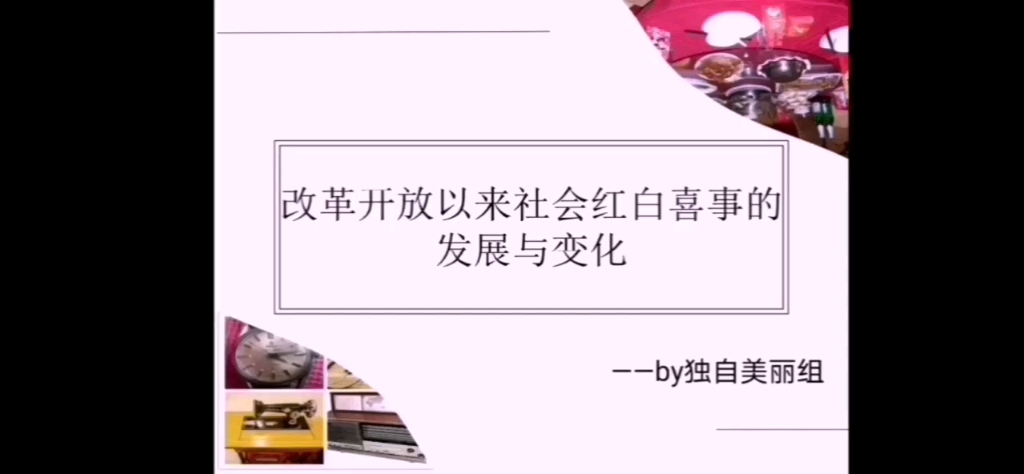 改革开放以来社会红白喜事的发展与变化

——by独自美丽组